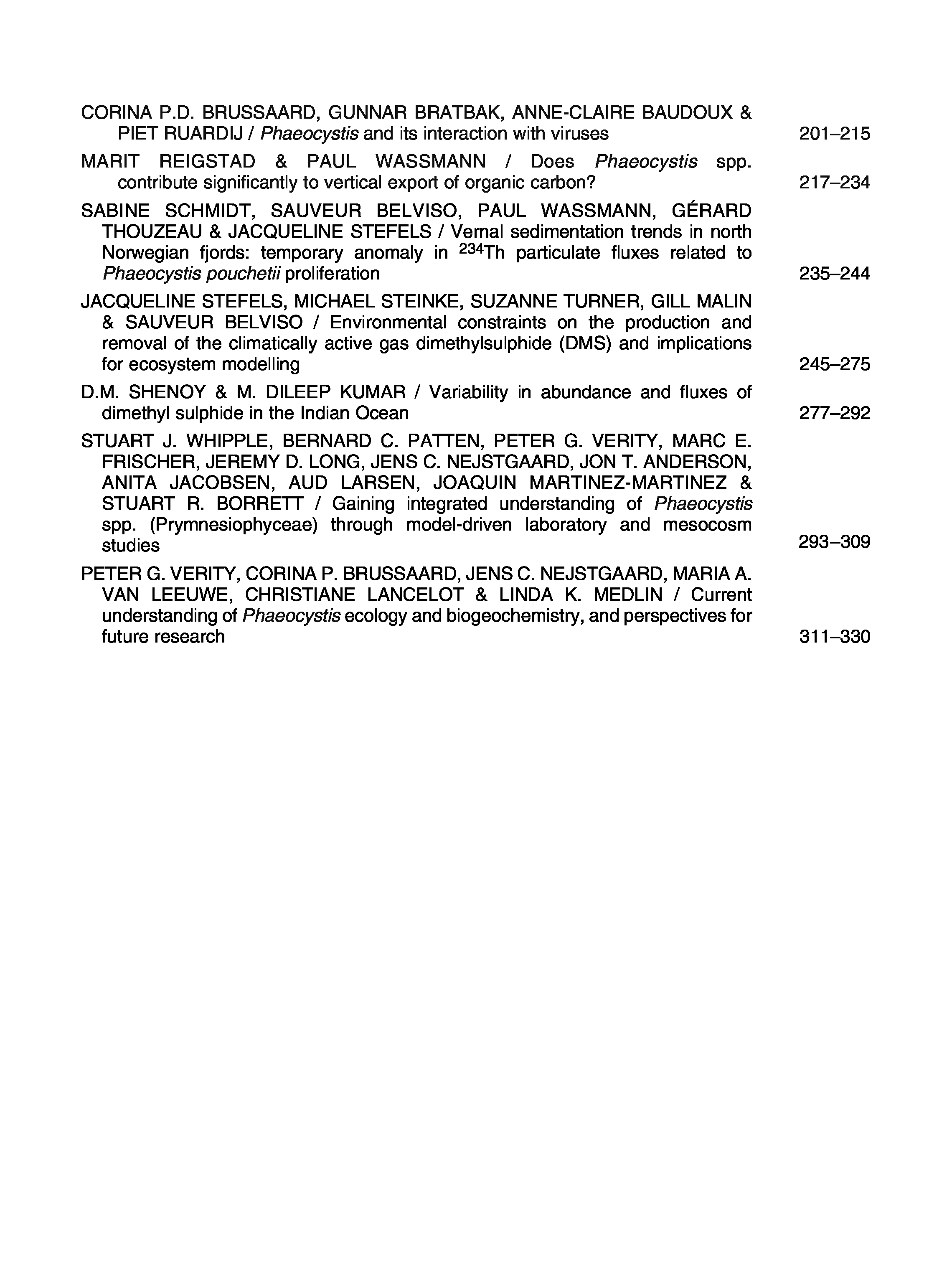 CORINA P.D. BRUSSAARD, GUNNAR BRATBAK, ANNE-CLAIRE BAUDOUX & PIET RUARDIJ / Phaeocystis and its interaction with viruses 201–215

MARIT REIGSTAD & PAUL WASSMANN / Does Phaeocystis spp. contribute significantly to vertical export of organic carbon? 217–234

SABINE SCHMIDT, SAUVEUR BELVISO, PAUL WASSMANN, GÉRARD THOUZEAU & JACQUELINE STEFELS / Vernal sedimentation trends in north Norwegian fjords: temporary anomaly in $^{234}$Th particulate fluxes related to Phaeocystis pouchetii proliferation 235–244

JACQUELINE STEFELS, MICHAEL STEINKE, SUZANNE TURNER, GILL MALIN & SAUVEUR BELVISO / Environmental constraints on the production and removal of the climatically active gas dimethylsulphide (DMS) and implications for ecosystem modelling 245–275

D.M. SHENOY & M. DILEEP KUMAR / Variability in abundance and fluxes of dimethyl sulphide in the Indian Ocean 277–292

STUART J. WHIPPLE, BERNARD C. PATTEN, PETER G. VERITY, MARC E. FRISCHER, JEREMY D. LONG, JENS C. NEJSTGAARD, JON T. ANDERSON, ANITA JACOBSEN, AUD LARSEN, JOAQUIN MARTINEZ-MARTINEZ & STUART R. BORRETT / Gaining integrated understanding of Phaeocystis spp. (Prymnesiophyceae) through model-driven laboratory and mesocosm studies 293–309

PETER G. VERITY, CORINA P. BRUSSAARD, JENS C. NEJSTGAARD, MARIA A. VAN LEEUWE, CHRISTIANE LANCELOT & LINDA K. MEDLIN / Current understanding of Phaeocystis ecology and biogeochemistry, and perspectives for future research 311–330